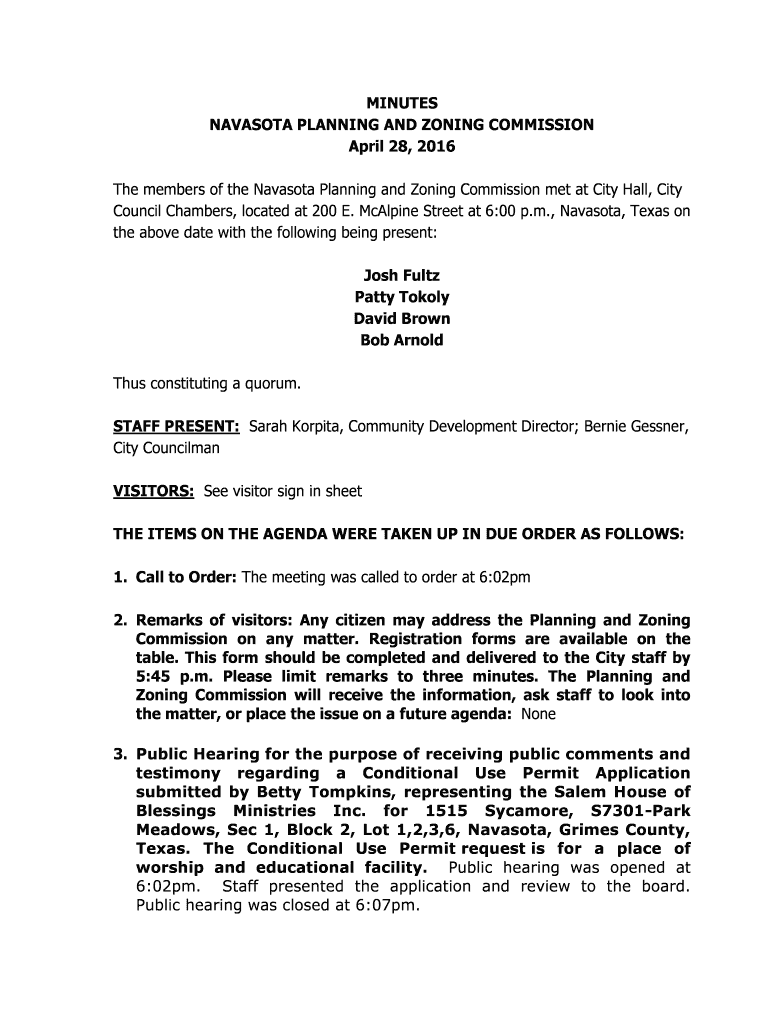 MINUTES
NAVASOTA PLANNING AND ZONING COMMISSION
April 28, 2016

The members of the Navasota Planning and Zoning Commission met at City Hall, City Council Chambers, located at 200 E. McAlpine Street at 6:00 p.m., Navasota, Texas on the above date with the following being present:

Josh Fultz
Patty Tokoly
David Brown
Bob Arnold

Thus constituting a quorum.

STAFF PRESENT: Sarah Korpita, Community Development Director; Bernie Gessner, City Councilman

VISITORS: See visitor sign in sheet

THE ITEMS ON THE AGENDA WERE TAKEN UP IN DUE ORDER AS FOLLOWS:

1. Call to Order: The meeting was called to order at 6:02pm

2. Remarks of visitors: Any citizen may address the Planning and Zoning Commission on any matter. Registration forms are available on the table. This form should be completed and delivered to the City staff by 5:45 p.m. Please limit remarks to three minutes. The Planning and Zoning Commission will receive the information, ask staff to look into the matter, or place the issue on a future agenda: None

3. Public Hearing for the purpose of receiving public comments and testimony regarding a Conditional Use Permit Application submitted by Betty Tompkins, representing the Salem House of Blessings Ministries Inc. for 1515 Sycamore, S7301-Park Meadows, Sec 1, Block 2, Lot 1,2,3,6, Navasota, Grimes County, Texas. The Conditional Use Permit request is for a place of worship and educational facility. Public hearing was opened at 6:02pm. Staff presented the application and review to the board. Public hearing was closed at 6:07pm.